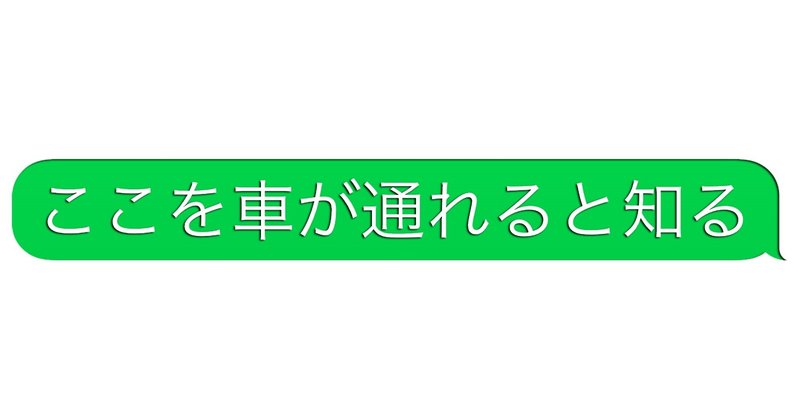 ここを車が通れると知る